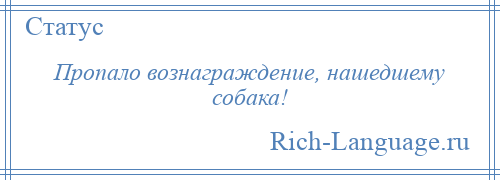 Статус

Пропало вознаграждение, нашедшему собака!

Rich-Language.ru